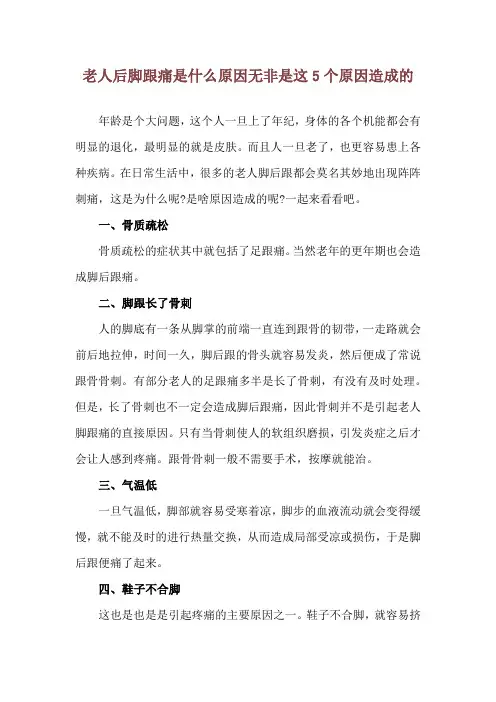 老人后脚跟痛是什么原因无非是这 5 个原因造成的

年龄是个大问题，这个人一旦上了年纪，身体的各个机能都会有明显的退化，最明显的就是皮肤。而且人一旦老了，也更容易患上各种疾病。在日常生活中，很多的老人脚后跟都会莫名其妙地出现阵阵刺痛，这是为什么呢?是啥原因造成的呢?一起来看看吧。

一、骨质疏松

骨质疏松的症状其中就包括了足跟痛。当然老年的更年期也会造成脚后跟痛。

二、脚跟长了骨刺

人的脚底有一条从脚掌的前端一直连到跟骨的韧带，一走路就会前后地拉伸，时间一久，脚后跟的骨头就容易发炎，然后便成了常说跟骨骨刺。有部分老人的足跟痛多半是长了骨刺，有没有及时处理。但是，长了骨刺也不一定会造成脚后跟痛，因此骨刺并不是引起老人脚跟痛的直接原因。只有当骨刺使人的软组织磨损，引发炎症之后才会让人感到疼痛。跟骨骨刺一般不需要手术，按摩就能治。

三、气温低

一旦气温低，脚部就容易受寒着凉，脚步的血液流动就会变得缓慢，就不能及时的进行热量交换，从而造成局部受凉或损伤，于是脚后跟便痛了起来。

四、鞋子不合脚

这也是也是是引起疼痛的主要原因之一。鞋子不合脚，就容易挤